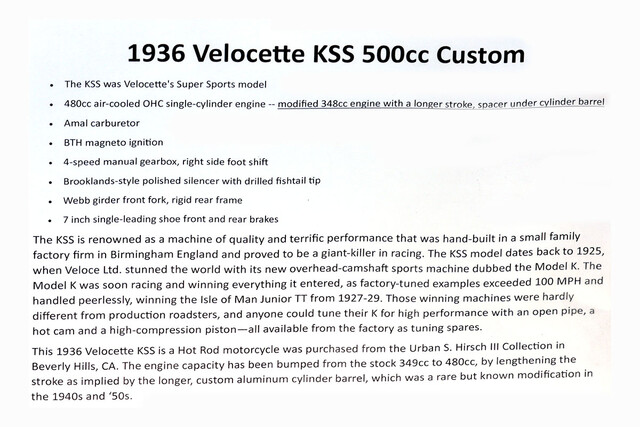 1936 Velocette KSS 500cc Custom

• The KSS was Velocette's Super Sports model
• 480cc air-cooled OHC single-cylinder engine -- modified 348cc engine with a longer stroke, spacer under cylinder barrel
• Amal carburetor
• BTH magneto ignition
• 4-speed manual gearbox, right side foot shift
• Brooklands-style polished silencer with drilled fishtail tip
• Webb girder front fork, rigid rear frame
• 7 inch single-leading shoe front and rear brakes

The KSS is renowned as a machine of quality and terrific performance that was hand-built in a small family factory firm in Birmingham England and proved to be a giant-killer in racing. The KSS model dates back to 1925, when Veloce Ltd. stunned the world with its new overhead-camshaft sports machine dubbed the Model K. The Model K was soon racing and winning everything it entered, as factory-tuned examples exceeded 100 MPH and handled peerlessly, winning the Isle of Man Junior TT from 1927-29. Those winning machines were hardly different from production roadsters, and anyone could tune their K for high performance with an open pipe, a hot cam and a high-compression piston—all available from the factory as tuning spares.

This 1936 Velocette KSS is a Hot Rod motorcycle was purchased from the Urban S. Hirsch III Collection in Beverly Hills, CA. The engine capacity has been bumped from the stock 349cc to 480cc, by lengthening the stroke as implied by the longer, custom aluminum cylinder barrel, which was a rare but known modification in the 1940s and '50s.